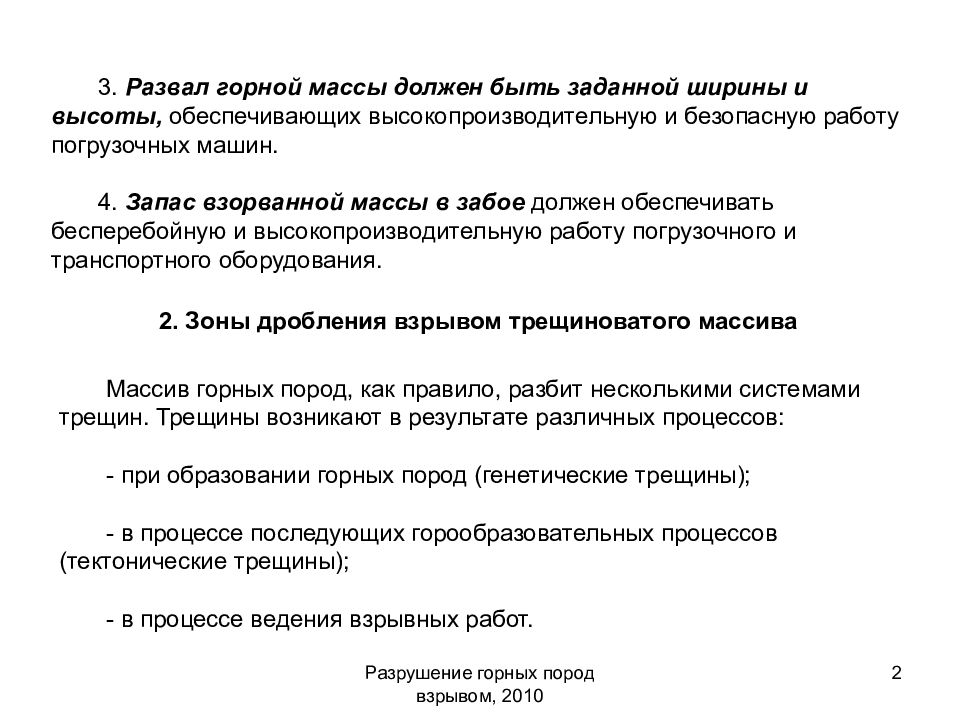 3. Развал горной массы должен быть заданной ширины и высоты, обеспечивающих высокопроизводительную и безопасную работу погрузочных машин.

4. Запас взорванной массы в забое должен обеспечивать бесперебойную и высокопроизводительную работу погрузочного и транспортного оборудования.

2. Зоны дробления взрывом трещиноватого массива

Массив горных пород, как правило, разбит несколькими системами трещин. Трещины возникают в результате различных процессов:

- при образовании горных пород (генетические трещины);

- в процессе последующих горообразовательных процессов (тектонические трещины);

- в процессе ведения взрывных работ.

Разрушение горных пород взрывом, 2010

2